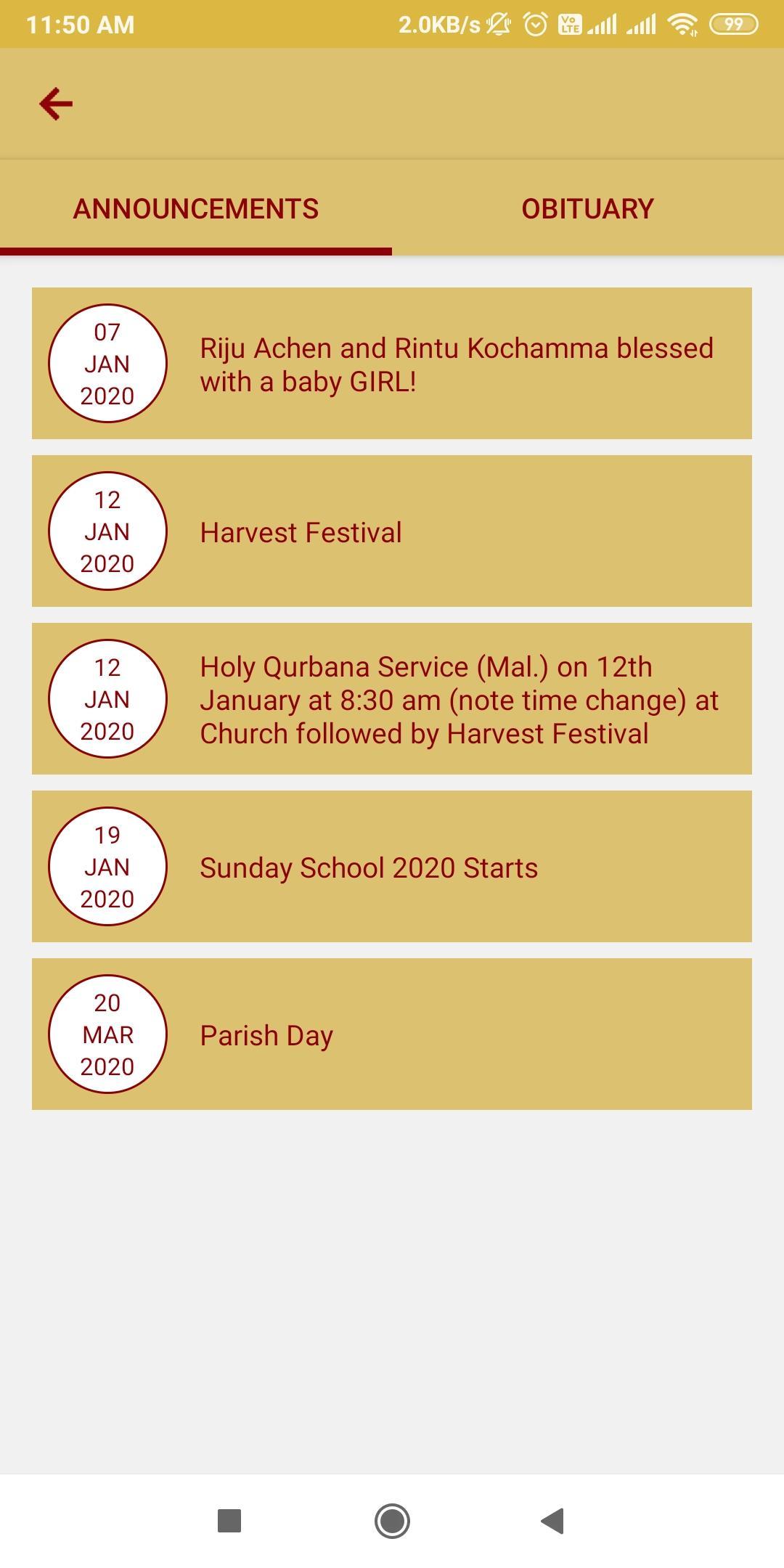 11:50 AM 2.0KB/s Vo LTE 99

ANNOUNCEMENTS OBITUARY

07 JAN 2020
Riju Achen and Rintu Kochamma blessed with a baby GIRL!

12 JAN 2020
Harvest Festival

12 JAN 2020
Holy Qurbana Service (Mal.) on 12th January at 8:30 am (note time change) at Church followed by Harvest Festival

19 JAN 2020
Sunday School 2020 Starts

20 MAR 2020
Parish Day